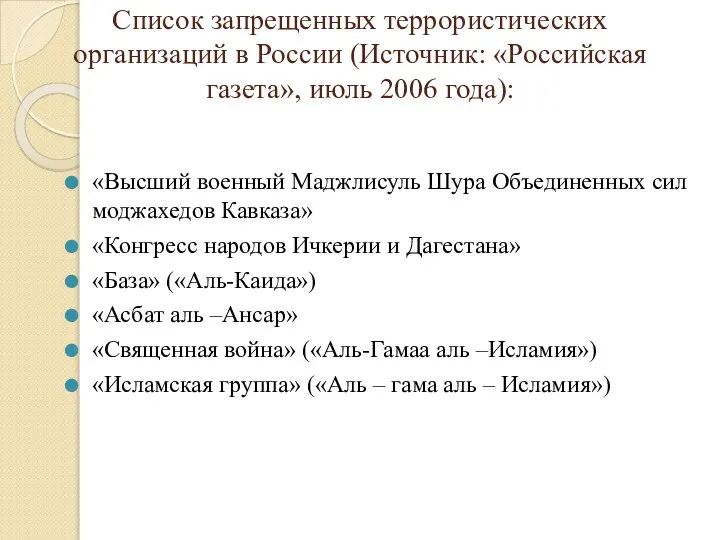 Список запрещенных террористических организаций в России (Источник: «Российская газета», июль 2006 года):

«Высший военный Маджлисуль Шура Объединенных сил моджахедов Кавказа»
«Конгресс народов Ичкерии и Дагестана»
«База» («Аль-Каида»)
«Асбат аль –Ансар»
«Священная война» («Аль-Гамаа аль –Исламия»)
«Исламская группа» («Аль – гама аль – Исламия»)